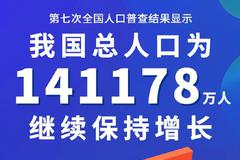 第七次全国人口普查结果显示

我国总人口为

141178万人

继续保持增长